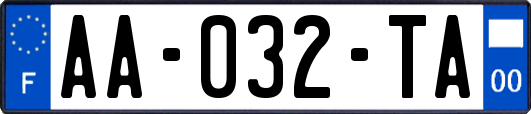 F

AA-032-TA

00